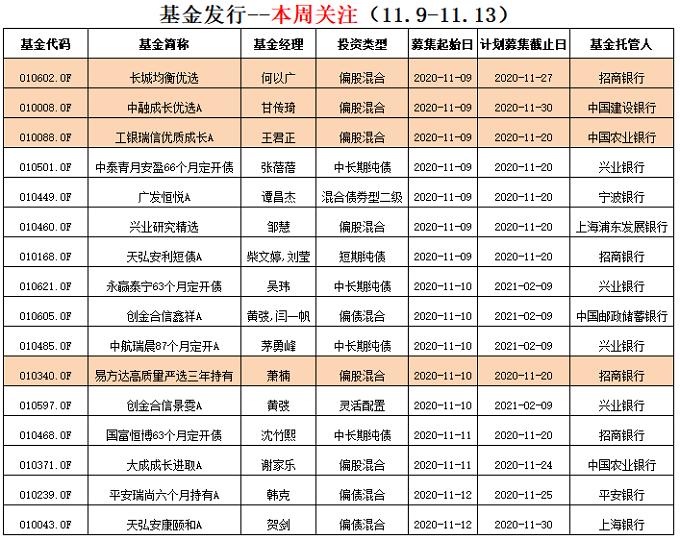 基金发行--本周关注（11.9-11.13）

| 基金代码 | 基金简称 | 基金经理 | 投资类型 | 募集起始日 | 计划募集截止日 | 基金托管人 |
|---|---|---|---|---|---|---|
| 010602.OF | 长城均衡优选 | 何以广 | 偏股混合 | 2020-11-09 | 2020-11-27 | 招商银行 |
| 010008.OF | 中融成长优选A | 甘传琦 | 偏股混合 | 2020-11-09 | 2020-11-30 | 中国建设银行 |
| 010088.OF | 工银瑞信优质成长A | 王君正 | 偏股混合 | 2020-11-09 | 2020-11-20 | 中国农业银行 |
| 010501.OF | 中泰青月安盈66个月定开债 | 张蓓蓓 | 中长期纯债 | 2020-11-09 | 2020-11-20 | 兴业银行 |
| 010449.OF | 广发恒悦A | 谭昌杰 | 混合债券型二级 | 2020-11-09 | 2020-11-20 | 宁波银行 |
| 010460.OF | 兴业研究精选 | 邹慧 | 偏股混合 | 2020-11-09 | 2020-11-20 | 上海浦东发展银行 |
| 010168.OF | 天弘安利短债A | 柴文婷,刘莹 | 短期纯债 | 2020-11-09 | 2020-11-20 | 招商银行 |
| 010621.OF | 永赢泰宁63个月定开债 | 吴玮 | 中长期纯债 | 2020-11-10 | 2021-02-09 | 兴业银行 |
| 010605.OF | 创金合信鑫祥A | 黄弢,闫一帆 | 偏债混合 | 2020-11-10 | 2021-02-09 | 中国邮政储蓄银行 |
| 010485.OF | 中航瑞晨87个月定开A | 茅勇峰 | 中长期纯债 | 2020-11-10 | 2021-02-09 | 兴业银行 |
| 010340.OF | 易方达高质量严选三年持有 | 萧楠 | 偏股混合 | 2020-11-10 | 2020-11-20 | 招商银行 |
| 010597.OF | 创金合信景雯A | 黄弢 | 灵活配置 | 2020-11-10 | 2021-02-09 | 兴业银行 |
| 010468.OF | 国富恒博63个月定开债 | 沈竹熙 | 中长期纯债 | 2020-11-11 | 2020-11-20 | 招商银行 |
| 010371.OF | 大成成长进取A | 谢家乐 | 偏股混合 | 2020-11-11 | 2020-11-24 | 中国农业银行 |
| 010239.OF | 平安瑞尚六个月持有A | 韩克 | 偏债混合 | 2020-11-12 | 2020-11-25 | 平安银行 |
| 010043.OF | 天弘安康颐和A | 贺剑 | 偏债混合 | 2020-11-12 | 2020-11-30 | 上海银行 |